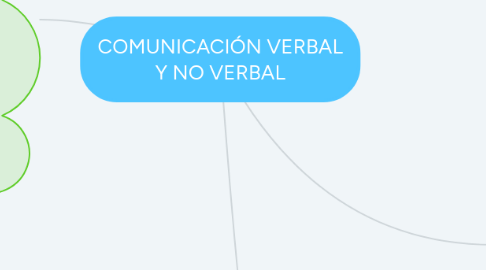 COMUNICACIÓN VERBAL Y NO VERBAL